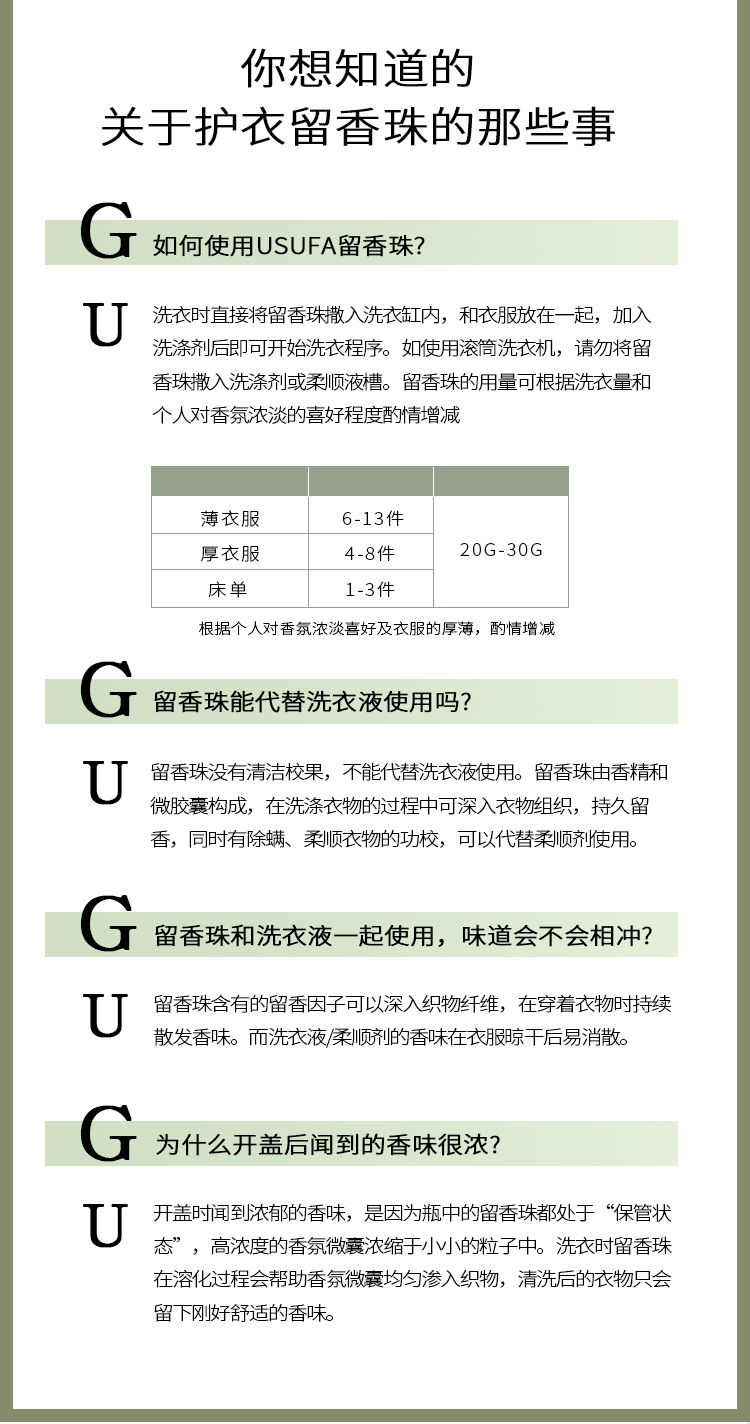 你想知道的
关于护衣留香珠的那些事

G 如何使用USUFA留香珠?

U 洗衣时直接将留香珠撒入洗衣缸内，和衣服放在一起，加入洗涤剂后即可开始洗衣程序。如使用滚筒洗衣机，请勿将留香珠撒入洗涤剂或柔顺液槽。留香珠的用量可根据洗衣量和个人对香氛浓淡的喜好程度酌情增减

| | | |
|---|---|---|
| 薄衣服 | 6-13件 | 20G-30G |
| 厚衣服 | 4-8件 | |
| 床单 | 1-3件 | |

根据个人对香氛浓淡喜好及衣服的厚薄，酌情增减

G 留香珠能代替洗衣液使用吗?

U 留香珠没有清洁校果，不能代替洗衣液使用。留香珠由香精和微胶囊构成，在洗涤衣物的过程中可深入衣物组织，持久留香，同时有除螨、柔顺衣物的功校，可以代替柔顺剂使用。

G 留香珠和洗衣液一起使用，味道会不会相冲?

U 留香珠含有的留香因子可以深入织物纤维，在穿着衣物时持续散发香味。而洗衣液/柔顺剂的香味在衣服晾干后易消散。

G 为什么开盖后闻到的香味很浓?

U 开盖时闻到浓郁的香味，是因为瓶中的留香珠都处于“保管状态”，高浓度的香氛微囊浓缩于小小的粒子中。洗衣时留香珠在溶化过程会帮助香氛微囊均匀渗入织物，清洗后的衣物只会留下刚好舒适的香味。